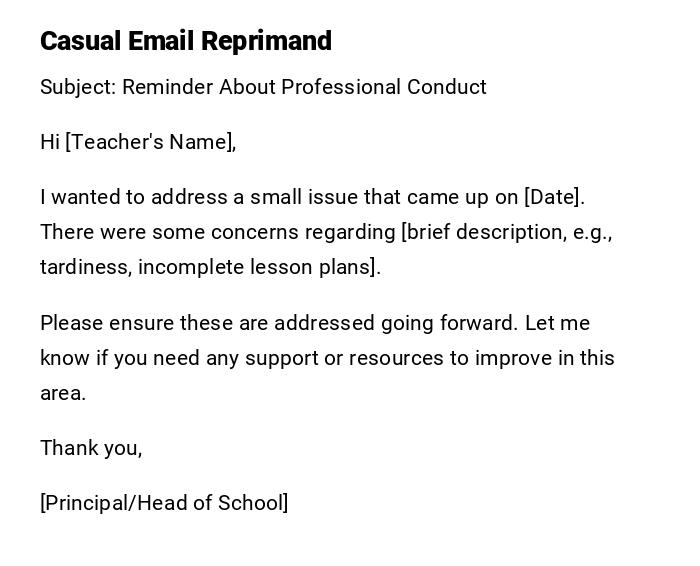 Casual Email Reprimand

Subject: Reminder About Professional Conduct

Hi [Teacher's Name],

I wanted to address a small issue that came up on [Date]. There were some concerns regarding [brief description, e.g., tardiness, incomplete lesson plans].

Please ensure these are addressed going forward. Let me know if you need any support or resources to improve in this area.

Thank you,

[Principal/Head of School]